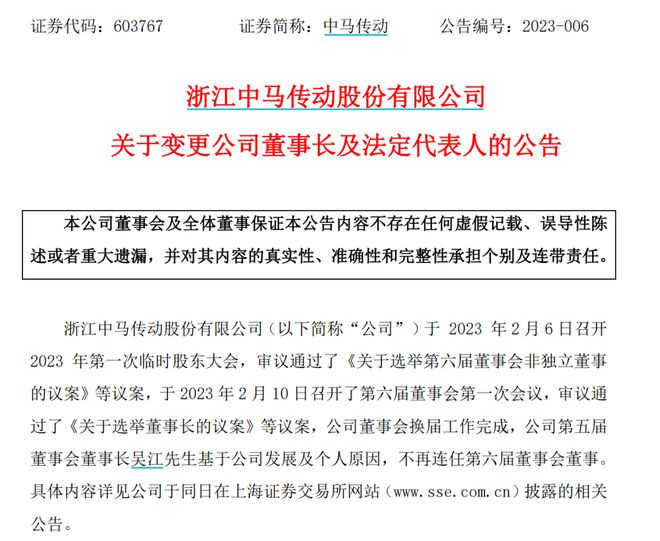 证券代码：603767　　　　证券简称：中马传动　　　　公告编号：2023-006

浙江中马传动股份有限公司

关于变更公司董事长及法定代表人的公告

本公司董事会及全体董事保证本公告内容不存在任何虚假记载、误导性陈述或者重大遗漏，并对其内容的真实性、准确性和完整性承担个别及连带责任。

浙江中马传动股份有限公司（以下简称“公司”）于 2023 年 2 月 6 日召开 2023 年第一次临时股东大会，审议通过了《关于选举第六届董事会非独立董事的议案》等议案，于 2023 年 2 月 10 日召开了第六届董事会第一次会议，审议通过了《关于选举董事长的议案》等议案，公司董事会换届工作完成，公司第五届董事会董事长吴江先生基于公司发展及个人原因，不再连任第六届董事会董事。具体内容详见公司于同日在上海证券交易所网站（www.sse.com.cn）披露的相关公告。